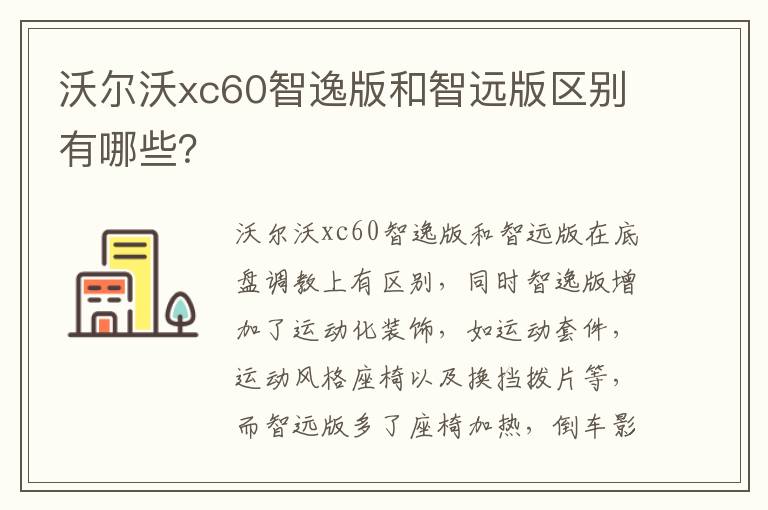 沃尔沃xc60智逸版和智远版区别有哪些?

沃尔沃xc60智逸版和智远版在底盘调教上有区别，同时智逸版增加了运动化装饰，如运动套件，运动风格座椅以及换挡拨片等，而智远版多了座椅加热，倒车影